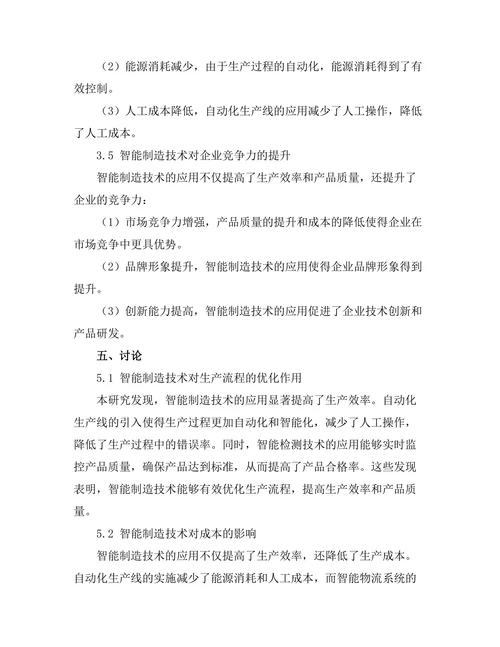 （2）能源消耗减少，由于生产过程的自动化，能源消耗得到了有效控制。

（3）人工成本降低，自动化生产线的应用减少了人工操作，降低了人工成本。

3.5 智能制造技术对企业竞争力的提升

智能制造技术的应用不仅提高了生产效率和产品质量，还提升了企业的竞争力：

（1）市场竞争力增强，产品质量的提升和成本的降低使得企业在市场竞争中更具优势。

（2）品牌形象提升，智能制造技术的应用使得企业品牌形象得到提升。

（3）创新能力提高，智能制造技术的应用促进了企业技术创新和产品研发。

五、讨论

5.1 智能制造技术对生产流程的优化作用

本研究发现，智能制造技术的应用显著提高了生产效率。自动化生产线的引入使得生产过程更加自动化和智能化，减少了人工操作，降低了生产过程中的错误率。同时，智能检测技术的应用能够实时监控产品质量，确保产品达到标准，从而提高了产品合格率。这些发现表明，智能制造技术能够有效优化生产流程，提高生产效率和产品质量。

5.2 智能制造技术对成本的影响

智能制造技术的应用不仅提高了生产效率，还降低了生产成本。自动化生产线的实施减少了能源消耗和人工成本，而智能物流系统的